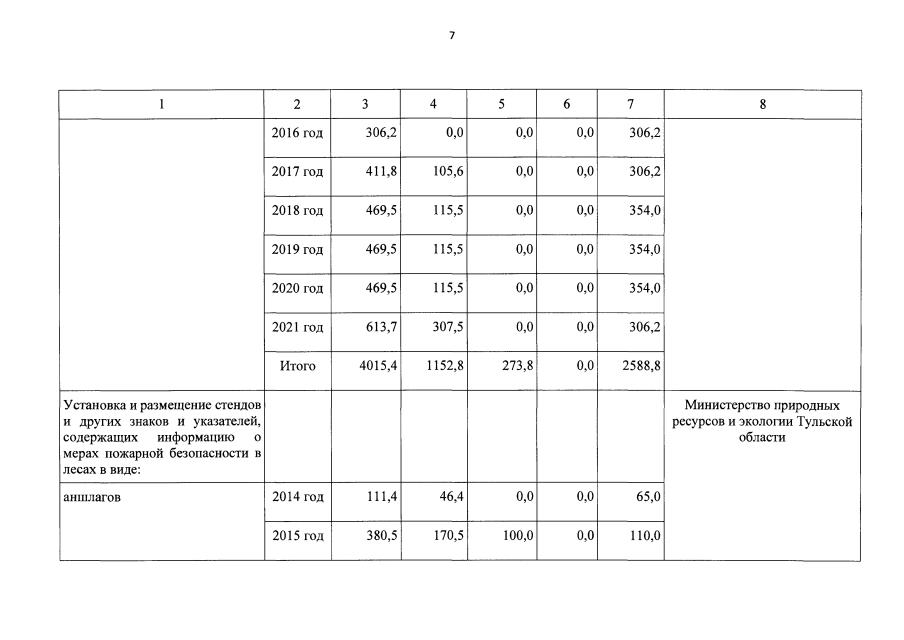 7

| 1 | 2 | 3 | 4 | 5 | 6 | 7 | 8 |
|---|---|---|---|---|---|---|---|
| | 2016 год | 306,2 | 0,0 | 0,0 | 0,0 | 306,2 | |
| | 2017 год | 411,8 | 105,6 | 0,0 | 0,0 | 306,2 | |
| | 2018 год | 469,5 | 115,5 | 0,0 | 0,0 | 354,0 | |
| | 2019 год | 469,5 | 115,5 | 0,0 | 0,0 | 354,0 | |
| | 2020 год | 469,5 | 115,5 | 0,0 | 0,0 | 354,0 | |
| | 2021 год | 613,7 | 307,5 | 0,0 | 0,0 | 306,2 | |
| | Итого | 4015,4 | 1152,8 | 273,8 | 0,0 | 2588,8 | |
| Установка и размещение стендов и других знаков и указателей, содержащих информацию о мерах пожарной безопасности в лесах в виде: | | | | | | | Министерство природных ресурсов и экологии Тульской области |
| аншлагов | 2014 год | 111,4 | 46,4 | 0,0 | 0,0 | 65,0 | |
| | 2015 год | 380,5 | 170,5 | 100,0 | 0,0 | 110,0 | |